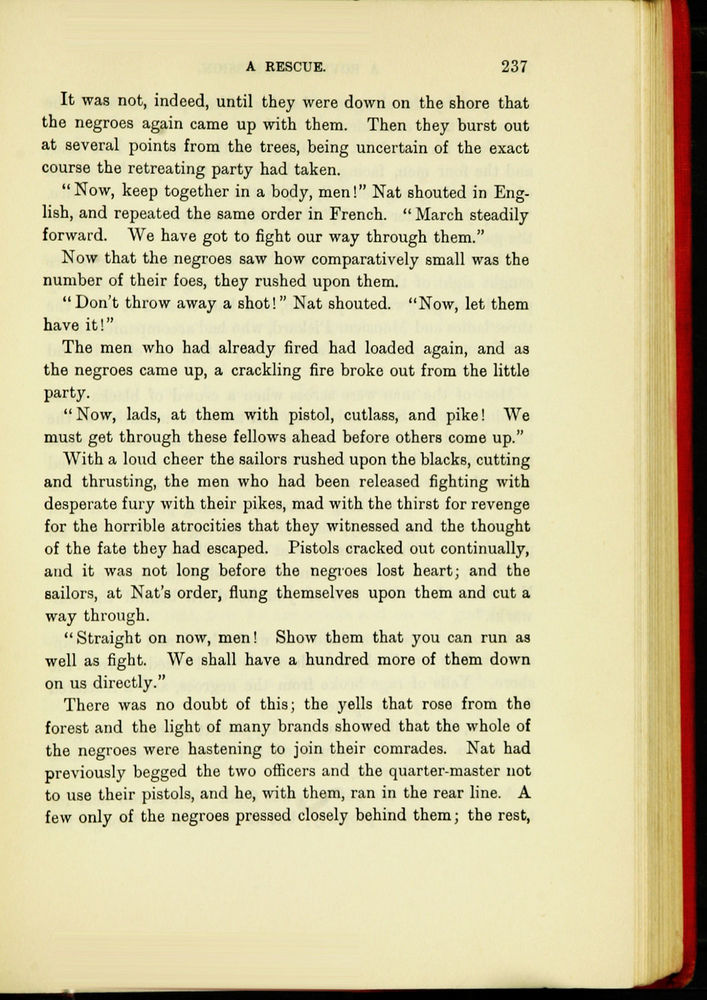 A RESCUE. 237

It was not, indeed, until they were down on the shore that the negroes again came up with them. Then they burst out at several points from the trees, being uncertain of the exact course the retreating party had taken.

"Now, keep together in a body, men!" Nat shouted in English, and repeated the same order in French. "March steadily forward. We have got to fight our way through them."

Now that the negroes saw how comparatively small was the number of their foes, they rushed upon them.

"Don't throw away a shot!" Nat shouted. "Now, let them have it!"

The men who had already fired had loaded again, and as the negroes came up, a crackling fire broke out from the little party.

"Now, lads, at them with pistol, cutlass, and pike! We must get through these fellows ahead before others come up."

With a loud cheer the sailors rushed upon the blacks, cutting and thrusting, the men who had been released fighting with desperate fury with their pikes, mad with the thirst for revenge for the horrible atrocities that they witnessed and the thought of the fate they had escaped. Pistols cracked out continually, and it was not long before the negroes lost heart; and the sailors, at Nat's order, flung themselves upon them and cut a way through.

"Straight on now, men! Show them that you can run as well as fight. We shall have a hundred more of them down on us directly."

There was no doubt of this; the yells that rose from the forest and the light of many brands showed that the whole of the negroes were hastening to join their comrades. Nat had previously begged the two officers and the quarter-master not to use their pistols, and he, with them, ran in the rear line. A few only of the negroes pressed closely behind them; the rest,